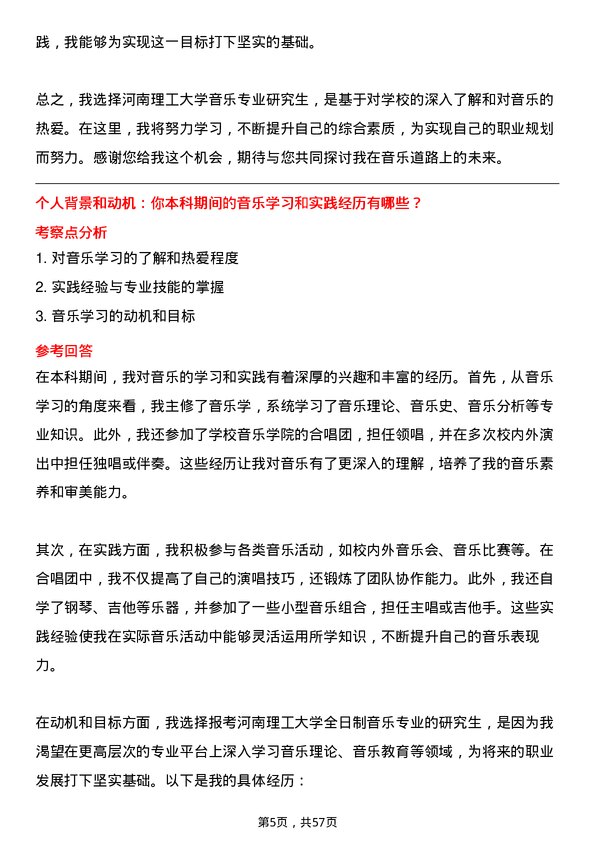 践，我能够为实现这一目标打下坚实的基础。

总之，我选择河南理工大学音乐专业研究生，是基于对学校的深入了解和对音乐的热爱。在这里，我将努力学习，不断提升自己的综合素质，为实现自己的职业规划而努力。感谢您给我这个机会，期待与您共同探讨我在音乐道路上的未来。

个人背景和动机：你本科期间的音乐学习和实践经历有哪些？

考察点分析

1. 对音乐学习的了解和热爱程度
2. 实践经验与专业技能的掌握
3. 音乐学习的动机和目标

参考回答

在本科期间，我对音乐的学习和实践有着深厚的兴趣和丰富的经历。首先，从音乐学习的角度来看，我主修了音乐学，系统学习了音乐理论、音乐史、音乐分析等专业知识。此外，我还参加了学校音乐学院的合唱团，担任领唱，并在多次校内外演出中担任独唱或伴奏。这些经历让我对音乐有了更深入的理解，培养了我的音乐素养和审美能力。

其次，在实践方面，我积极参与各类音乐活动，如校内外音乐会、音乐比赛等。在合唱团中，我不仅提高了自己的演唱技巧，还锻炼了团队协作能力。此外，我还自学了钢琴、吉他等乐器，并参加了一些小型音乐组合，担任主唱或吉他手。这些实践经验使我在实际音乐活动中能够灵活运用所学知识，不断提升自己的音乐表现力。

在动机和目标方面，我选择报考河南理工大学全日制音乐专业的研究生，是因为我渴望在更高层次的专业平台上深入学习音乐理论、音乐教育等领域，为将来的职业发展打下坚实基础。以下是我的具体经历：

第5页，共57页